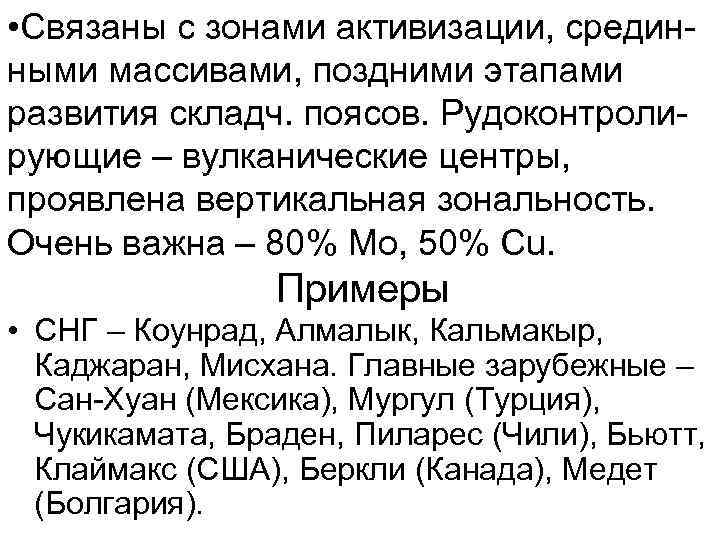 •Связаны с зонами активизации, срединными массивами, поздними этапами развития складч. поясов. Рудоконтролирующие – вулканические центры, проявлена вертикальная зональность. Очень важна – 80% Mo, 50% Cu.

Примеры

• СНГ – Коунрад, Алмалык, Кальмакыр, Каджаран, Мисхана. Главные зарубежные – Сан-Хуан (Мексика), Мургул (Турция), Чукикамата, Браден, Пиларес (Чили), Бьютт, Клаймакс (США), Беркли (Канада), Медет (Болгария).